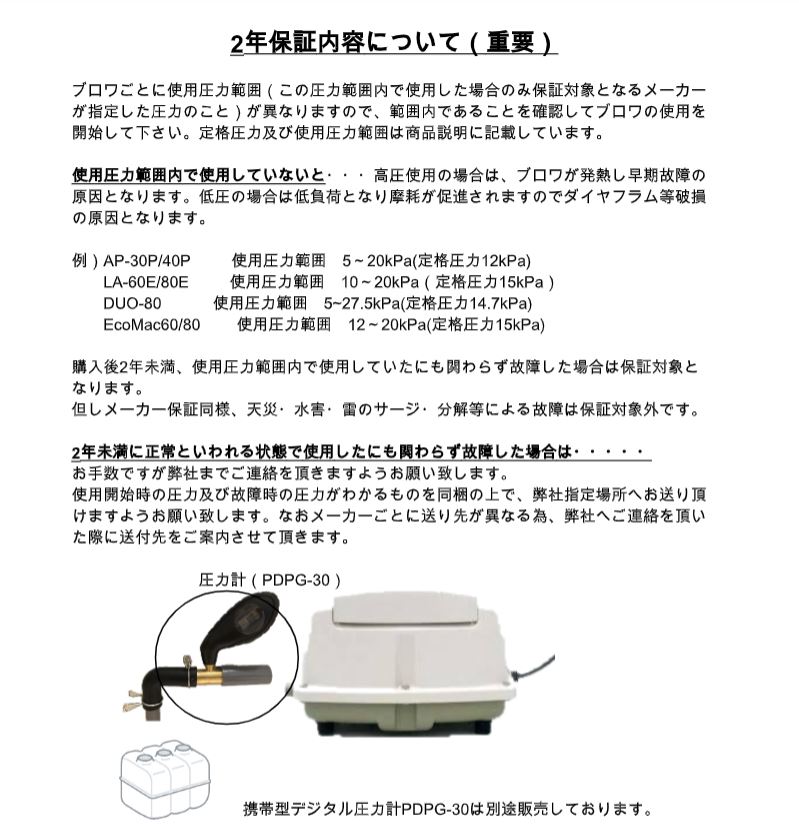 2年保証内容について（重要）

ブロワごとに使用圧力範囲（この圧力範囲内で使用した場合のみ保証対象となるメーカーが指定した圧力のこと）が異なりますので、範囲内であることを確認してブロワの使用を開始して下さい。定格圧力及び使用圧力範囲は商品説明に記載しています。

使用圧力範囲内で使用していないと・・・ 高圧使用の場合は、ブロワが発熱し早期故障の原因となります。低圧の場合は低負荷となり摩耗が促進されますのでダイヤフラム等破損の原因となります。

例）AP-30P/40P　使用圧力範囲　5～20kPa(定格圧力12kPa)
LA-60E/80E　使用圧力範囲　10～20kPa（定格圧力15kPa）
DUO-80　使用圧力範囲　5~27.5kPa(定格圧力14.7kPa)
EcoMac60/80　使用圧力範囲　12～20kPa(定格圧力15kPa)

購入後2年未満、使用圧力範囲内で使用していたにも関わらず故障した場合は保証対象となります。
但しメーカー保証同様、天災・水害・雷のサージ・分解等による故障は保証対象外です。

2年未満に正常といわれる状態で使用したにも関わらず故障した場合は・・・・・
お手数ですが弊社までご連絡を頂きますようお願い致します。
使用開始時の圧力及び故障時の圧力がわかるものを同梱の上で、弊社指定場所へお送り頂けますようお願い致します。なおメーカーごとに送り先が異なる為、弊社へご連絡を頂いた際に送付先をご案内させて頂きます。

圧力計（PDPG-30）

携帯型デジタル圧力計PDPG-30は別途販売しております。